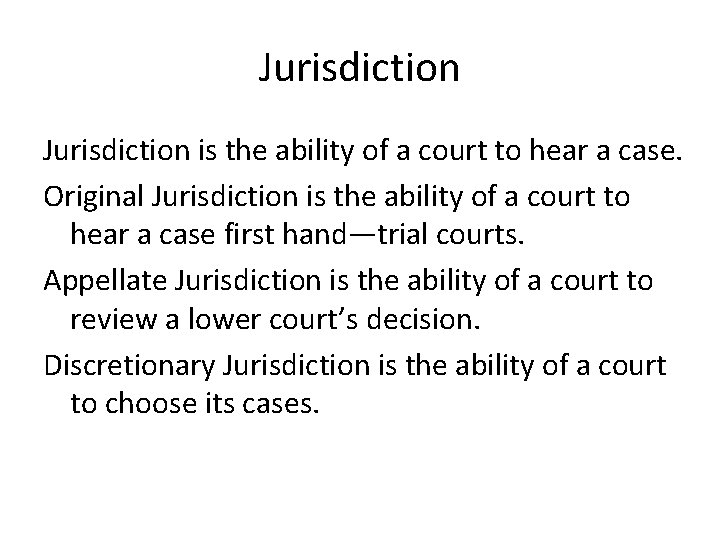 Jurisdiction

Jurisdiction is the ability of a court to hear a case.

Original Jurisdiction is the ability of a court to hear a case first hand—trial courts.

Appellate Jurisdiction is the ability of a court to review a lower court’s decision.

Discretionary Jurisdiction is the ability of a court to choose its cases.